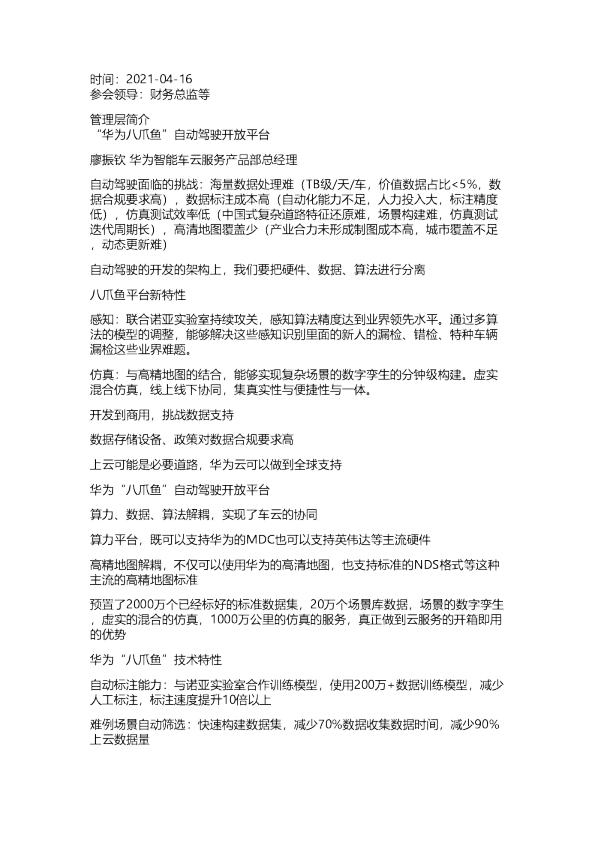 时间：2021-04-16
参会领导：财务总监等

管理层简介
“华为八爪鱼”自动驾驶开放平台

廖振钦 华为智能车云服务产品部总经理

自动驾驶面临的挑战：海量数据处理难（TB级/天/车，价值数据占比<5%，数据合规要求高），数据标注成本高（自动化能力不足，人力投入大，标注精度低），仿真测试效率低（中国式复杂道路特征还原难，场景构建难，仿真测试迭代周期长），高清地图覆盖少（产业合力未形成制图成本高，城市覆盖不足，动态更新难）

自动驾驶的开发的架构上，我们要把硬件、数据、算法进行分离

八爪鱼平台新特性

感知：联合诺亚实验室持续攻关，感知算法精度达到业界领先水平。通过多算法的模型的调整，能够解决这些感知识别里面的新人的漏检、错检、特种车辆漏检这些业界难题。

仿真：与高精地图的结合，能够实现复杂场景的数字孪生的分钟级构建。虚实混合仿真，线上线下协同，集真实性与便捷性与一体。

开发到商用，挑战数据支持

数据存储设备、政策对数据合规要求高

上云可能是必要道路，华为云可以做到全球支持

华为“八爪鱼”自动驾驶开放平台

算力、数据、算法解耦，实现了车云的协同

算力平台，既可以支持华为的MDC也可以支持英伟达等主流硬件

高精地图解耦，不仅可以使用华为的高清地图，也支持标准的NDS格式等这种主流的高精地图标准

预置了2000万个已经标好的标准数据集，20万个场景库数据，场景的数字孪生，虚实的混合的仿真，1000万公里的仿真的服务，真正做到云服务的开箱即用的优势

华为“八爪鱼”技术特性

自动标注能力：与诺亚实验室合作训练模型，使用200万+数据训练模型，减少人工标注，标注速度提升10倍以上

难例场景自动筛选：快速构建数据集，减少70%数据收集数据时间，减少90%上云数据量